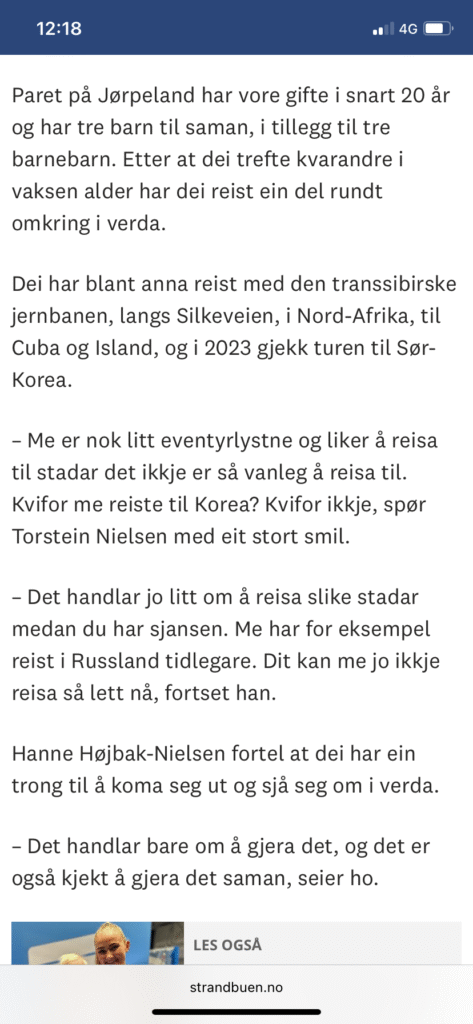 12:18

4G

Paret på Jørpeland har vore gifte i snart 20 år og har tre barn til saman, i tillegg til tre barnebarn. Etter at dei trefte kvarandre i vaksen alder har dei reist ein del rundt omkring i verda.

Dei har blant anna reist med den transsibirske jernbanen, langs Silkeveien, i Nord-Afrika, til Cuba og Island, og i 2023 gjekk turen til Sør-Korea.

– Me er nok litt eventyrlystne og liker å reisa til stadar det ikkje er så vanleg å reisa til. Kvifor me reiste til Korea? Kvifor ikkje, spør Torstein Nielsen med eit stort smil.

– Det handlar jo litt om å reisa slike stadar medan du har sjansen. Me har for eksempel reist i Russland tidlegare. Dit kan me jo ikkje reisa så lett nå, fortset han.

Hanne Højbak-Nielsen fortel at dei har ein trong til å koma seg ut og sjå seg om i verda.

– Det handlar bare om å gjera det, og det er også kjekt å gjera det saman, seier ho.

LES OGSÅ

strandbuen.no